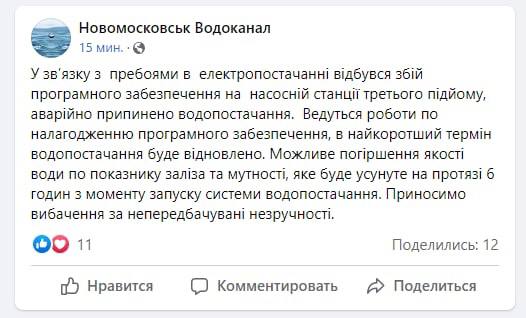 Новомосковськ Водоканал
15 мин. ·

У зв'язку з пребоями в електропостачанні відбувся збій програмного забезпечення на насосній станції третього підйому, аварійно припинено водопостачання. Ведуться роботи по налагодженню програмного забезпечення, в найкоротший термін водопостачання буде відновлено. Можливе погіршення якості води по показнику заліза та мутності, яке буде усунуте на протязі 6 годин з моменту запуску системи водопостачання. Приносимо вибачення за непередбачувані незручності.

11
Поделились: 12

Нравится
Комментировать
Поделиться